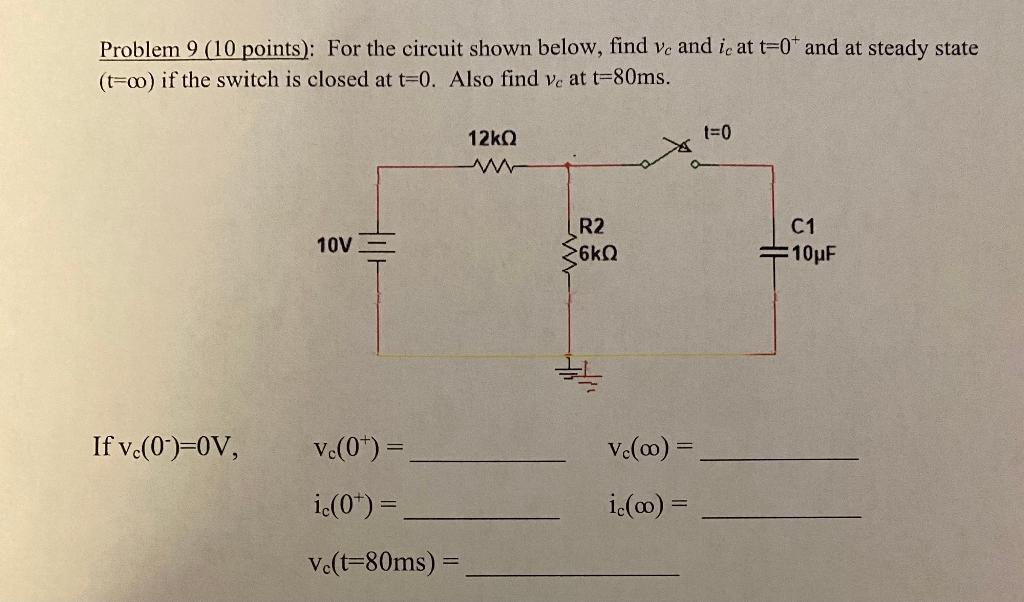 Problem 9 (10 points): For the circuit shown below, find $v_c$ and $i_c$ at $t=0^+$ and at steady state ($t=\infty$) if the switch is closed at t=0. Also find $v_c$ at t=80ms.

12kΩ

t=0

10V

R2
6kΩ

C1
10μF

If $v_c(0^-)=0V$,

$v_c(0^+) =$ ____

$v_c(\infty) =$ ____

$i_c(0^+) =$ ____

$i_c(\infty) =$ ____

$v_c(t=80ms) =$ ____